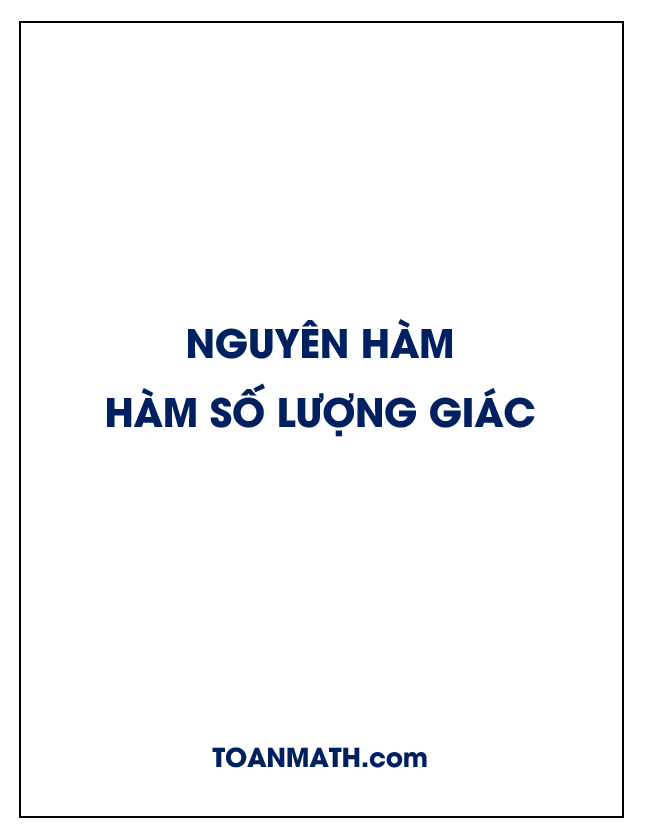 NGUYÊN HÀM
HÀM SỐ LƯỢNG GIÁC

TOANMATH.com